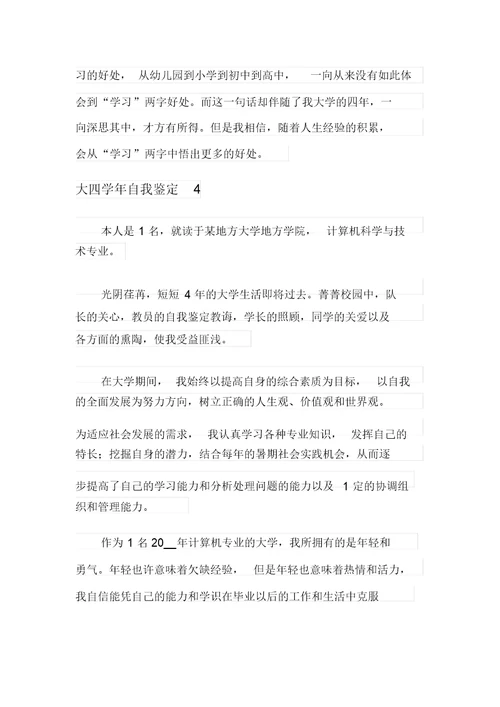 习的好处，从幼儿园到小学到初中到高中，一向从来没有如此体会到“学习”两字好处。而这一句话却伴随了我大学的四年，一向深思其中，才方有所得。但是我相信，随着人生经验的积累，会从“学习”两字中悟出更多的好处。

大四学年自我鉴定 4

本人是 1 名，就读于某地方大学地方学院，计算机科学与技术专业。

光阴荏苒，短短 4 年的大学生活即将过去。菁菁校园中，队长的关心，教员的自我鉴定教诲，学长的照顾，同学的关爱以及各方面的熏陶，使我受益匪浅。

在大学期间，我始终以提高自身的综合素质为目标，以自我的全面发展为努力方向，树立正确的人生观、价值观和世界观。

为适应社会发展的需求，我认真学习各种专业知识，发挥自己的特长；挖掘自身的潜力，结合每年的暑期社会实践机会，从而逐步提高了自己的学习能力和分析处理问题的能力以及 1 定的协调组织和管理能力。

作为 1 名 20__年计算机专业的大学，我所拥有的是年轻和勇气。年轻也许意味着欠缺经验，但是年轻也意味着热情和活力，我自信能凭自己的能力和学识在毕业以后的工作和生活中克服